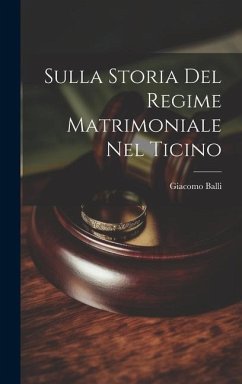 Sulla Storia Del Regime Matrimoniale Nel Ticino

Giacomo Balli